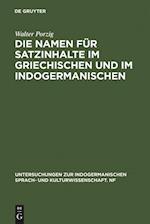 DE GRUYTER

Walter Porzig

DIE NAMEN FÜR SATZINHALTE IM GRIECHISCHEN UND IM INDOGERMANISCHEN

UNTERSUCHUNGEN ZUR INDOGERMANISCHEN SPRACH- UND KULTURWISSENSCHAFT. NF

DE G